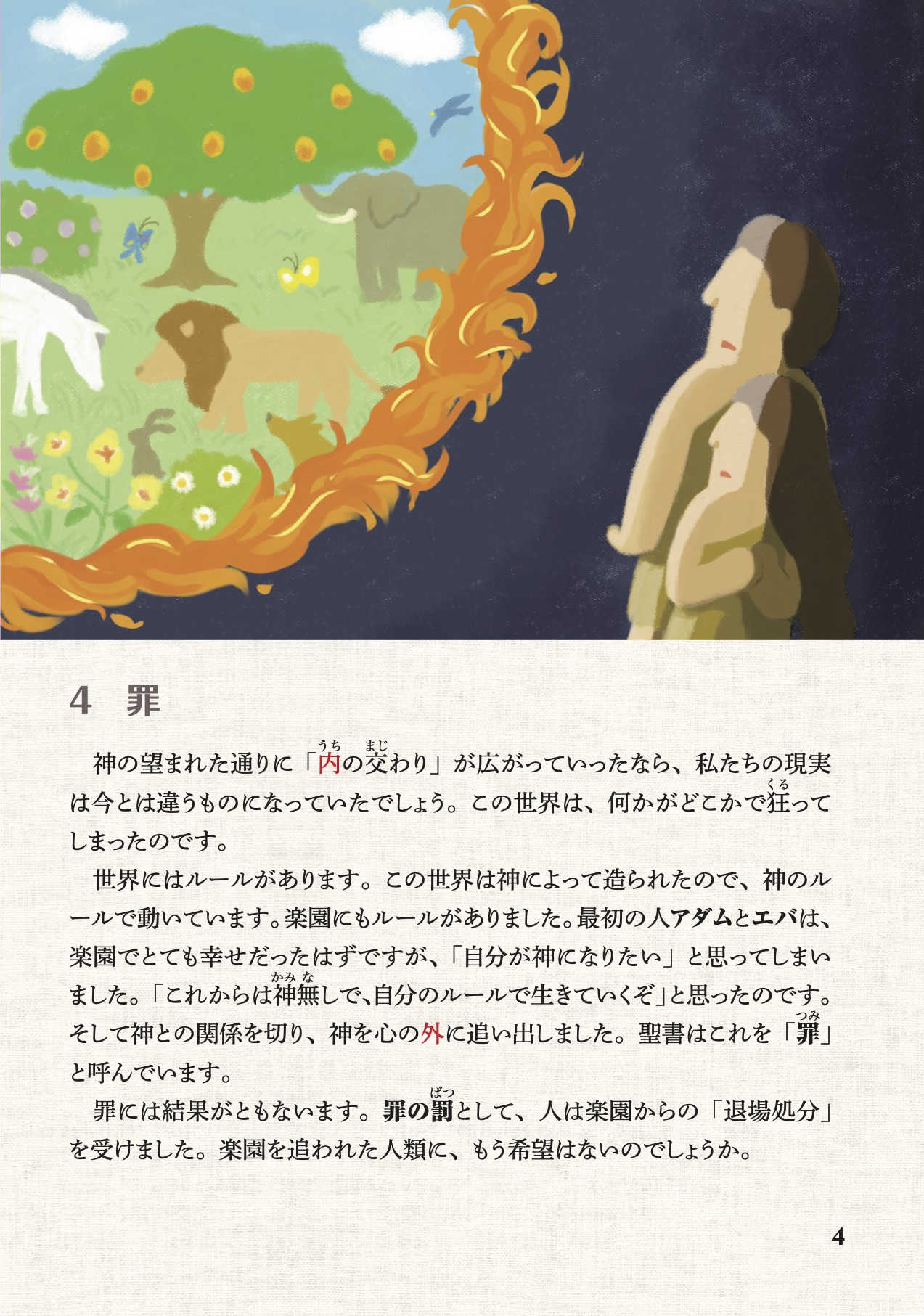 4 罪

神の望まれた通りに「内の交わり」が広がっていったなら、私たちの現実は今とは違うものになっていたでしょう。この世界は、何かがどこかで狂ってしまったのです。

世界にはルールがあります。この世界は神によって造られたので、神のルールで動いています。楽園にもルールがありました。最初の人アダムとエバは、楽園でとても幸せだったはずですが、「自分が神になりたい」と思ってしまいました。「これからは神無しで、自分のルールで生きていくぞ」と思ったのです。そして神との関係を切り、神を心の外に追い出しました。聖書はこれを「罪」と呼んでいます。

罪には結果がともないます。罪の罰として、人は楽園からの「退場処分」を受けました。楽園を追われた人類に、もう希望はないのでしょうか。

4